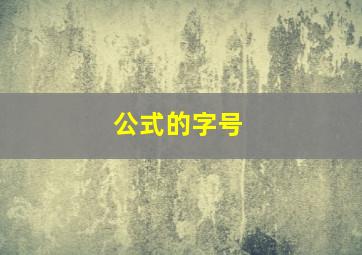 公式的字号